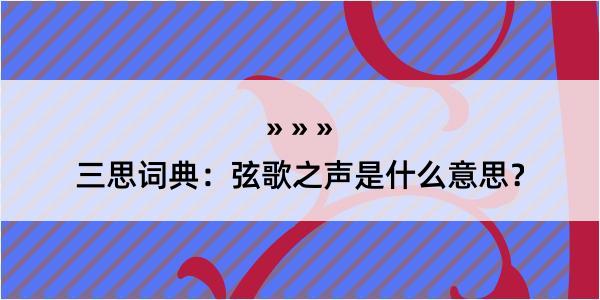 » » »

三思词典：弦歌之声是什么意思？